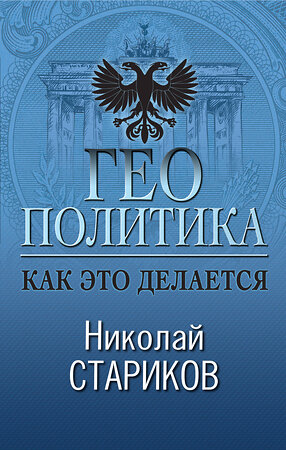 ГЕО
ПОЛИТИКА

КАК ЭТО ДЕЛАЕТСЯ

Николай
СТАРИКОВ